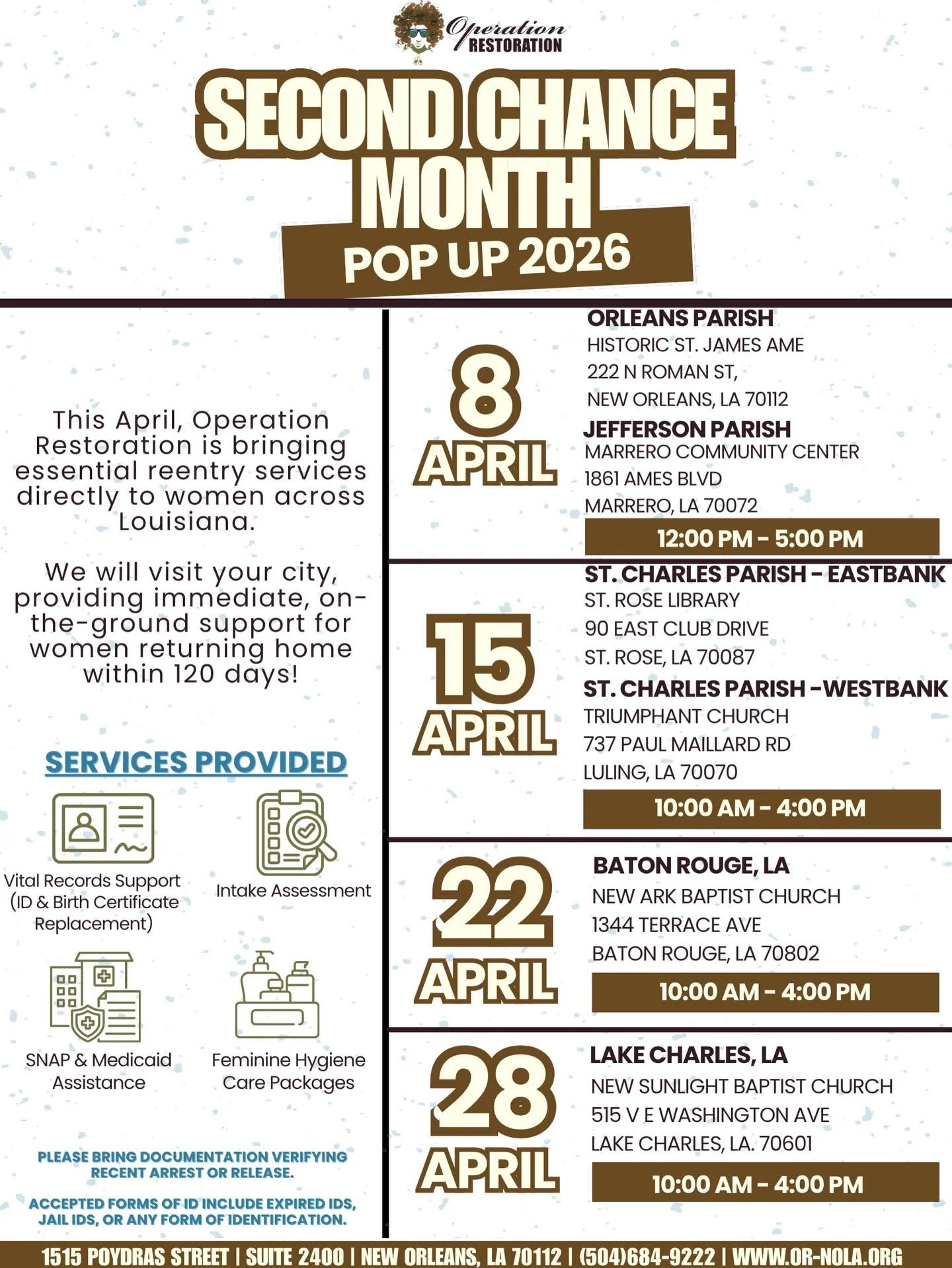 Operation RESTORATION

SECOND CHANCE MONTH

POP UP 2026

This April, Operation Restoration is bringing essential reentry services directly to women across Louisiana.

We will visit your city, providing immediate, on-the-ground support for women returning home within 120 days!

SERVICES PROVIDED

Vital Records Support (ID & Birth Certificate Replacement)

Intake Assessment

SNAP & Medicaid Assistance

Feminine Hygiene Care Packages

PLEASE BRING DOCUMENTATION VERIFYING RECENT ARREST OR RELEASE.

ACCEPTED FORMS OF ID INCLUDE EXPIRED IDS, JAIL IDS, OR ANY FORM OF IDENTIFICATION.

8 APRIL

ORLEANS PARISH
HISTORIC ST. JAMES AME
222 N ROMAN ST,
NEW ORLEANS, LA 70112

JEFFERSON PARISH
MARRERO COMMUNITY CENTER
1861 AMES BLVD
MARRERO, LA 70072

12:00 PM - 5:00 PM

15 APRIL

ST. CHARLES PARISH - EASTBANK
ST. ROSE LIBRARY
90 EAST CLUB DRIVE
ST. ROSE, LA 70087

ST. CHARLES PARISH -WESTBANK
TRIUMPHANT CHURCH
737 PAUL MAILLARD RD
LULING, LA 70070

10:00 AM - 4:00 PM

22 APRIL

BATON ROUGE, LA
NEW ARK BAPTIST CHURCH
1344 TERRACE AVE
BATON ROUGE, LA 70802

10:00 AM - 4:00 PM

28 APRIL

LAKE CHARLES, LA
NEW SUNLIGHT BAPTIST CHURCH
515 V E WASHINGTON AVE
LAKE CHARLES, LA. 70601

10:00 AM - 4:00 PM

1515 POYDRAS STREET | SUITE 2400 | NEW ORLEANS, LA 70112 | (504)684-9222 | WWW.OR-NOLA.ORG